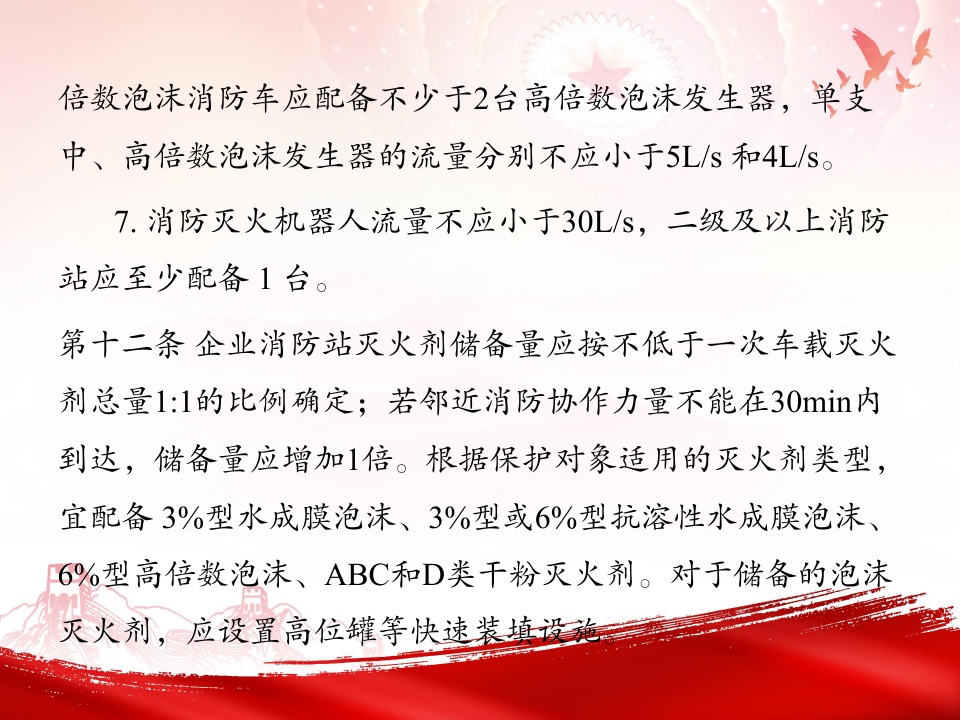 倍数泡沫消防车应配备不少于2台高倍数泡沫发生器，单支中、高倍数泡沫发生器的流量分别不应小于5L/s和4L/s。

7.消防灭火机器人流量不应小于30L/s，二级及以上消防站应至少配备1台。

第十二条 企业消防站灭火剂储备量应按不低于一次车载灭火剂总量1:1的比例确定；若邻近消防协作力量不能在30min内到达，储备量应增加1倍。根据保护对象适用的灭火剂类型，宜配备3%型水成膜泡沫、3%型或6%型抗溶性水成膜泡沫、6%型高倍数泡沫、ABC和D类干粉灭火剂。对于储备的泡沫灭火剂，应设置高位罐等快速装填设施。